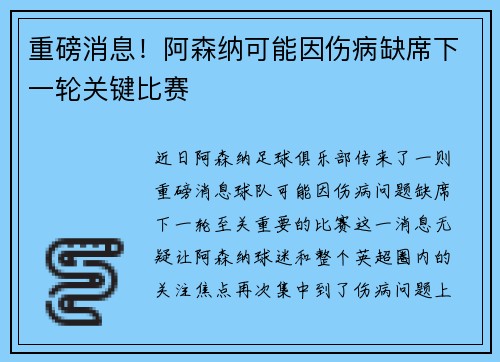 重磅消息！阿森纳可能因伤病缺席下一轮关键比赛

近日阿森纳足球俱乐部传来了一则重磅消息球队可能因伤病问题缺席下一轮至关重要的比赛这一消息无疑让阿森纳球迷和整个英超圈内的关注焦点再次集中到了伤病问题上